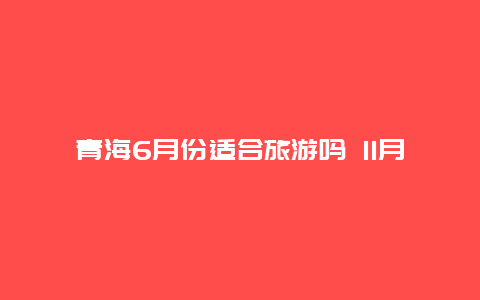 青海6月份适合旅游吗 11月